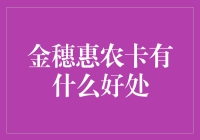 金穗惠农卡有什么好处